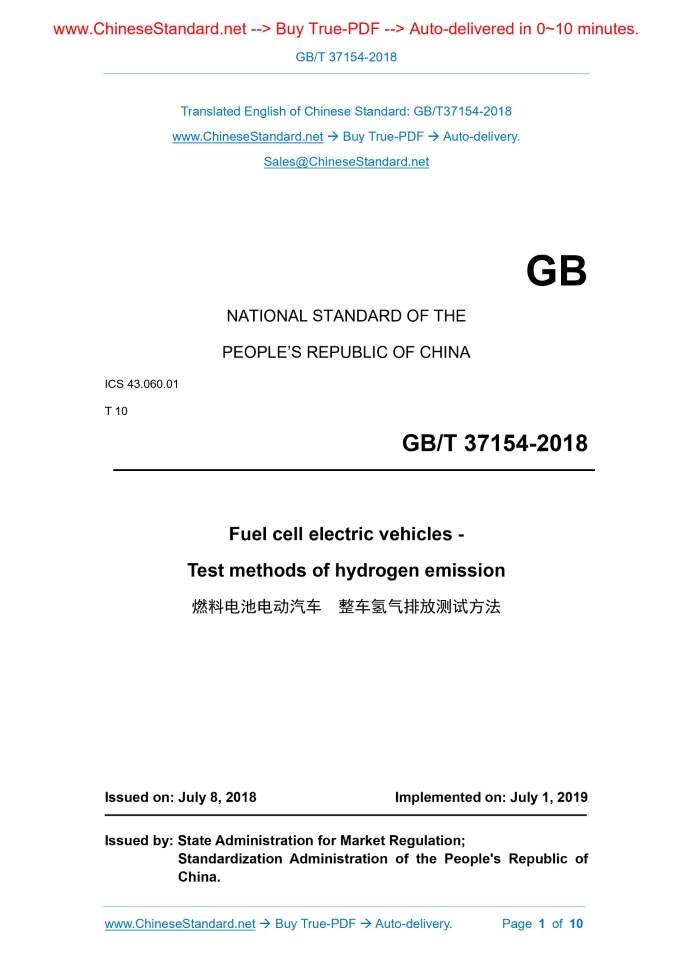 www.ChineseStandard.net --> Buy True-PDF --> Auto-delivered in 0~10 minutes.

GB/T 37154-2018

Translated English of Chinese Standard: GB/T37154-2018

www.ChineseStandard.net → Buy True-PDF → Auto-delivery.

Sales@ChineseStandard.net

GB

NATIONAL STANDARD OF THE

PEOPLE'S REPUBLIC OF CHINA

ICS 43.060.01

T 10

GB/T 37154-2018

Fuel cell electric vehicles -

Test methods of hydrogen emission

燃料电池电动汽车 整车氢气排放测试方法

Issued on: July 8, 2018

Implemented on: July 1, 2019

Issued by: State Administration for Market Regulation;
Standardization Administration of the People's Republic of China.

www.ChineseStandard.net → Buy True-PDF → Auto-delivery.

Page 1 of 10